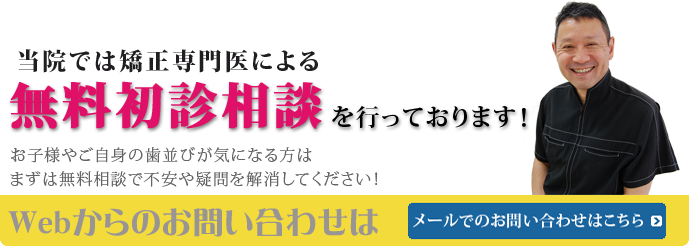 当院では矯正専門医による

無料初診相談を行っております！

お子様やご自身の歯並びが気になる方は
まずは無料相談で不安や疑問を解消してください！

Webからのお問い合わせは

メールでのお問い合わせはこちら